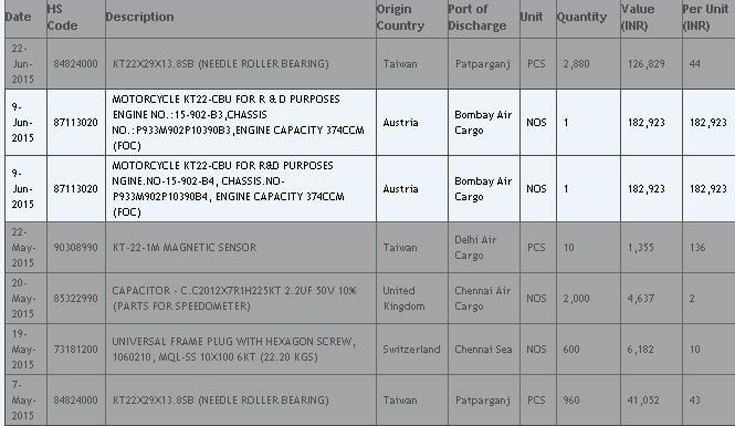 | Date | HS Code | Description | Origin Country | Port of Discharge | Unit | Quantity | Value (INR) | Per Unit (INR) |
|---|---|---|---|---|---|---|---|---|
| 22-Jun-2015 | 84824000 | KT22X29X13.8SB (NEEDLE ROLLER BEARING) | Taiwan | Patparganj | PCS | 2,880 | 126,829 | 44 |
| 9-Jun-2015 | 87113020 | MOTORCYCLE KT22-CBU FOR R & D PURPOSES ENGINE NO.:15-902-B3,CHASSIS NO.:P933M902P10390B3,ENGINE CAPACITY 374CCM (FOC) | Austria | Bombay Air Cargo | NOS | 1 | 182,923 | 182,923 |
| 9-Jun-2015 | 87113020 | MOTORCYCLE KT22-CBU FOR R&D PURPOSES NGINE.NO-15-902-B4, CHASSIS.NO-P933M902P10390B4, ENGINE CAPACITY 374CCM (FOC) | Austria | Bombay Air Cargo | NOS | 1 | 182,923 | 182,923 |
| 22-May-2015 | 90308990 | KT-22-1M MAGNETIC SENSOR | Taiwan | Delhi Air Cargo | PCS | 10 | 1,355 | 136 |
| 20-May-2015 | 85322990 | CAPACITOR - C.C2012X7R1H225KT 2.2UF 50V 10% (PARTS FOR SPEEDOMETER) | United Kingdom | Chennai Air Cargo | NOS | 2,000 | 4,637 | 2 |
| 19-May-2015 | 73181200 | UNIVERSAL FRAME PLUG WITH HEXAGON SCREW, 1060210, MQL-SS 10X100 6KT (22.20 KGS) | Switzerland | Chennai Sea | NOS | 600 | 6,182 | 10 |
| 7-May-2015 | 84824000 | KT22X29X13.8SB (NEEDLE ROLLER BEARING) | Taiwan | Patparganj | PCS | 960 | 41,052 | 43 |